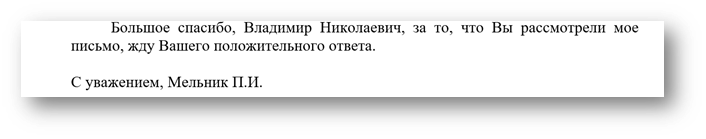 Большое спасибо, Владимир Николаевич, за то, что Вы рассмотрели мое письмо, жду Вашего положительного ответа.

С уважением, Мельник П.И.